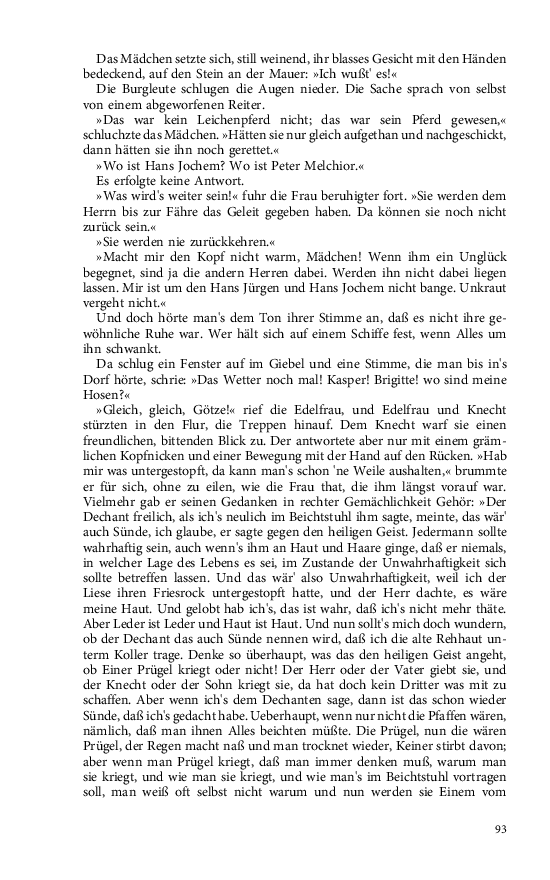 Das Mädchen setzte sich, still weinend, ihr blasses Gesicht mit den Händen bedeckend, auf den Stein an der Mauer: »Ich wußt' es!«
Die Burgleute schlugen die Augen nieder. Die Sache sprach von selbst von einem abgeworfenen Reiter.
»Das war kein Leichenpferd nicht; das war sein Pferd gewesen,« schluchzte das Mädchen. »Hätten sie nur gleich aufgethan und nachgeschickt, dann hätten sie ihn noch gerettet.«
»Wo ist Hans Jochem? Wo ist Peter Melchior.«
Es erfolgte keine Antwort.
»Was wird's weiter sein!« fuhr die Frau beruhigter fort. »Sie werden dem Herrn bis zur Fähre das Geleit gegeben haben. Da können sie noch nicht zurück sein.«
»Sie werden nie zurückkehren.«
»Macht mir den Kopf nicht warm, Mädchen! Wenn ihm ein Unglück begegnet, sind ja die andern Herren dabei. Werden ihn nicht dabei liegen lassen. Mir ist um den Hans Jürgen und Hans Jochem nicht bange. Unkraut vergeht nicht.«
Und doch hörte man's dem Ton ihrer Stimme an, daß es nicht ihre gewöhnliche Ruhe war. Wer hält sich auf einem Schiffe fest, wenn Alles um ihn schwankt.
Da schlug ein Fenster auf im Giebel und eine Stimme, die man bis in's Dorf hörte, schrie: »Das Wetter noch mal! Kasper! Brigitte! wo sind meine Hosen?«
»Gleich, gleich, Götze!« rief die Edelfrau, und Edelfrau und Knecht stürzten in den Flur, die Treppen hinauf. Dem Knecht warf sie einen freundlichen, bittenden Blick zu. Der antwortete aber nur mit einem grämlichen Kopfnicken und einer Bewegung mit der Hand auf den Rücken. »Hab mir was untergestopft, da kann man's schon 'ne Weile aushalten,« brummte er für sich, ohne zu eilen, wie die Frau that, die ihm längst vorauf war. Vielmehr gab er seinen Gedanken in rechter Gemächlichkeit Gehör: »Der Dechant freilich, als ich's neulich im Beichtstuhl ihm sagte, meinte, das wär' auch Sünde, ich glaube, er sagte gegen den heiligen Geist. Jedermann sollte wahrhaftig sein, auch wenn's ihm an Haut und Haare ginge, daß er niemals, in welcher Lage des Lebens es sei, im Zustande der Unwahrhaftigkeit sich sollte betreffen lassen. Und das wär' also Unwahrhaftigkeit, weil ich der Liese ihren Friesrock untergestopft hatte, und der Herr dachte, es wäre meine Haut. Und gelobt hab ich's, das ist wahr, daß ich's nicht mehr thäte. Aber Leder ist Leder und Haut ist Haut. Und nun sollt's mich doch wundern, ob der Dechant das auch Sünde nennen wird, daß ich die alte Rehhaut unterm Koller trage. Denke so überhaupt, was das den heiligen Geist angeht, ob Einer Prügel kriegt oder nicht! Der Herr oder der Vater giebt sie, und der Knecht oder der Sohn kriegt sie, da hat doch kein Dritter was mit zu schaffen. Aber wenn ich's dem Dechanten sage, dann ist das schon wieder Sünde, daß ich's gedacht habe. Ueberhaupt, wenn nur nicht die Pfaffen wären, nämlich, daß man ihnen Alles beichten müßte. Die Prügel, nun die wären Prügel, der Regen macht naß und man trocknet wieder, Keiner stirbt davon; aber wenn man Prügel kriegt, daß man immer denken muß, warum man sie kriegt, und wie man sie kriegt, und wie man's im Beichtstuhl vortragen soll, man weiß oft selbst nicht warum und nun werden sie Einem vom

93